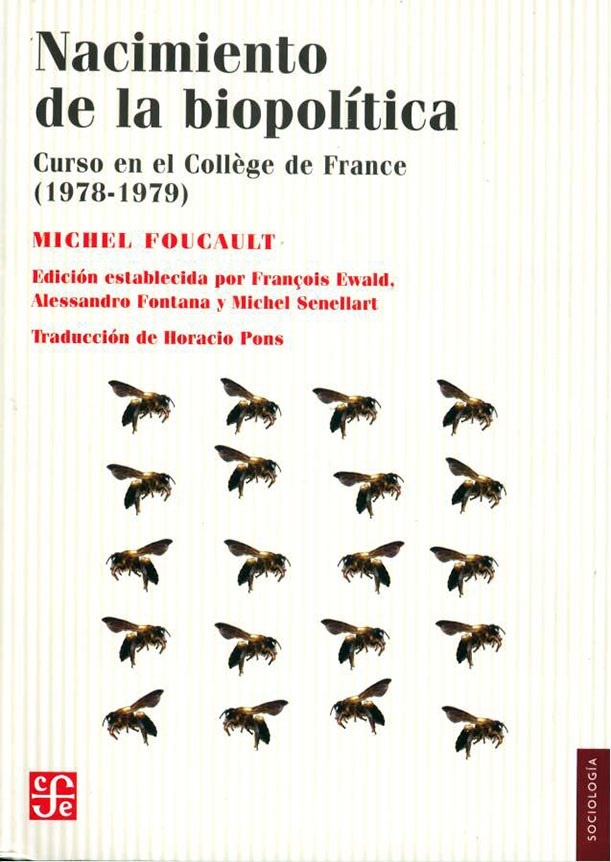 Nacimiento de la biopolítica

Curso en el Collège de France (1978-1979)

MICHEL FOUCAULT

Edición establecida por François Ewald, Alessandro Fontana y Michel Senellart

Traducción de Horacio Pons

fce

SOCIOLOGÍA